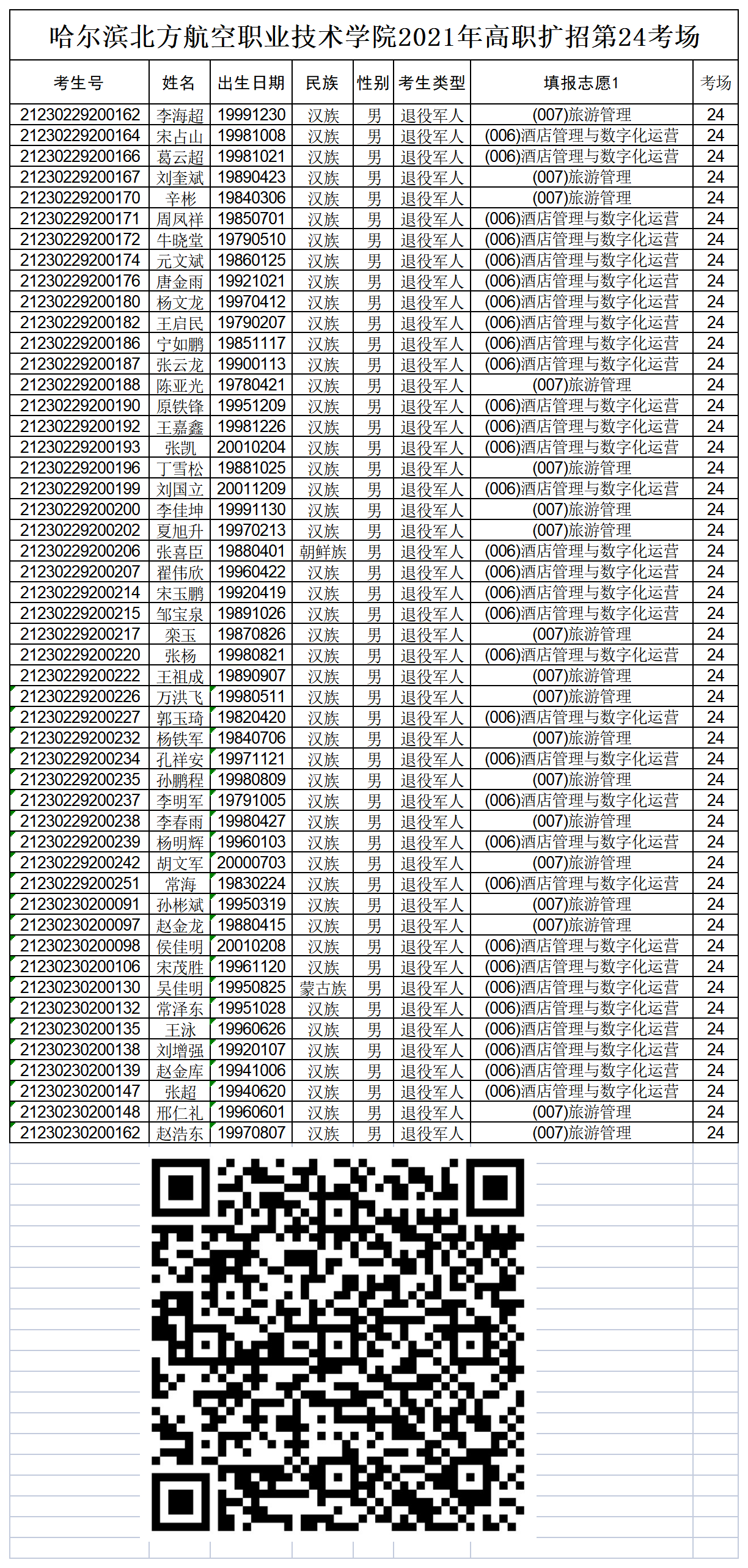 哈尔滨北方航空职业技术学院2021年高职扩招第24考场

| 考生号 | 姓名 | 出生日期 | 民族 | 性别 | 考生类型 | 填报志愿1 | 考场 |
|---|---|---|---|---|---|---|---|
| 21230229200162 | 李海超 | 19991230 | 汉族 | 男 | 退役军人 | (007)旅游管理 | 24 |
| 21230229200164 | 宋占山 | 19981008 | 汉族 | 男 | 退役军人 | (006)酒店管理与数字化运营 | 24 |
| 21230229200166 | 葛云超 | 19981021 | 汉族 | 男 | 退役军人 | (006)酒店管理与数字化运营 | 24 |
| 21230229200167 | 刘奎斌 | 19890423 | 汉族 | 男 | 退役军人 | (007)旅游管理 | 24 |
| 21230229200170 | 辛彬 | 19840306 | 汉族 | 男 | 退役军人 | (007)旅游管理 | 24 |
| 21230229200171 | 周凤祥 | 19850701 | 汉族 | 男 | 退役军人 | (006)酒店管理与数字化运营 | 24 |
| 21230229200172 | 牛晓堂 | 19790510 | 汉族 | 男 | 退役军人 | (006)酒店管理与数字化运营 | 24 |
| 21230229200174 | 元文斌 | 19860125 | 汉族 | 男 | 退役军人 | (006)酒店管理与数字化运营 | 24 |
| 21230229200176 | 唐金雨 | 19921021 | 汉族 | 男 | 退役军人 | (006)酒店管理与数字化运营 | 24 |
| 21230229200180 | 杨文龙 | 19970412 | 汉族 | 男 | 退役军人 | (006)酒店管理与数字化运营 | 24 |
| 21230229200182 | 王启民 | 19790207 | 汉族 | 男 | 退役军人 | (006)酒店管理与数字化运营 | 24 |
| 21230229200186 | 宁如鹏 | 19851117 | 汉族 | 男 | 退役军人 | (006)酒店管理与数字化运营 | 24 |
| 21230229200187 | 张云龙 | 19900113 | 汉族 | 男 | 退役军人 | (006)酒店管理与数字化运营 | 24 |
| 21230229200188 | 陈亚光 | 19780421 | 汉族 | 男 | 退役军人 | (007)旅游管理 | 24 |
| 21230229200190 | 原铁锋 | 19951209 | 汉族 | 男 | 退役军人 | (006)酒店管理与数字化运营 | 24 |
| 21230229200192 | 王嘉鑫 | 19981226 | 汉族 | 男 | 退役军人 | (006)酒店管理与数字化运营 | 24 |
| 21230229200193 | 张凯 | 20010204 | 汉族 | 男 | 退役军人 | (006)酒店管理与数字化运营 | 24 |
| 21230229200196 | 丁雪松 | 19881025 | 汉族 | 男 | 退役军人 | (007)旅游管理 | 24 |
| 21230229200199 | 刘国立 | 20011209 | 汉族 | 男 | 退役军人 | (006)酒店管理与数字化运营 | 24 |
| 21230229200200 | 李佳坤 | 19991130 | 汉族 | 男 | 退役军人 | (007)旅游管理 | 24 |
| 21230229200202 | 夏旭升 | 19970213 | 汉族 | 男 | 退役军人 | (007)旅游管理 | 24 |
| 21230229200206 | 张喜臣 | 19880401 | 朝鲜族 | 男 | 退役军人 | (006)酒店管理与数字化运营 | 24 |
| 21230229200207 | 翟伟欣 | 19960422 | 汉族 | 男 | 退役军人 | (006)酒店管理与数字化运营 | 24 |
| 21230229200214 | 宋玉鹏 | 19920419 | 汉族 | 男 | 退役军人 | (006)酒店管理与数字化运营 | 24 |
| 21230229200215 | 邹宝泉 | 19891026 | 汉族 | 男 | 退役军人 | (006)酒店管理与数字化运营 | 24 |
| 21230229200217 | 栾玉 | 19870826 | 汉族 | 男 | 退役军人 | (007)旅游管理 | 24 |
| 21230229200220 | 张杨 | 19980821 | 汉族 | 男 | 退役军人 | (006)酒店管理与数字化运营 | 24 |
| 21230229200222 | 王祖成 | 19890907 | 汉族 | 男 | 退役军人 | (007)旅游管理 | 24 |
| 21230229200226 | 万洪飞 | 19980511 | 汉族 | 男 | 退役军人 | (007)旅游管理 | 24 |
| 21230229200227 | 郭玉琦 | 19820420 | 汉族 | 男 | 退役军人 | (006)酒店管理与数字化运营 | 24 |
| 21230229200232 | 杨铁军 | 19840706 | 汉族 | 男 | 退役军人 | (007)旅游管理 | 24 |
| 21230229200234 | 孔祥安 | 19971121 | 汉族 | 男 | 退役军人 | (006)酒店管理与数字化运营 | 24 |
| 21230229200235 | 孙鹏程 | 19980809 | 汉族 | 男 | 退役军人 | (007)旅游管理 | 24 |
| 21230229200237 | 李明军 | 19791005 | 汉族 | 男 | 退役军人 | (006)酒店管理与数字化运营 | 24 |
| 21230229200238 | 李春雨 | 19980427 | 汉族 | 男 | 退役军人 | (007)旅游管理 | 24 |
| 21230229200239 | 杨明辉 | 19960103 | 汉族 | 男 | 退役军人 | (006)酒店管理与数字化运营 | 24 |
| 21230229200242 | 胡文军 | 20000703 | 汉族 | 男 | 退役军人 | (007)旅游管理 | 24 |
| 21230229200251 | 常海 | 19830224 | 汉族 | 男 | 退役军人 | (006)酒店管理与数字化运营 | 24 |
| 21230230200091 | 孙彬斌 | 19950319 | 汉族 | 男 | 退役军人 | (007)旅游管理 | 24 |
| 21230230200097 | 赵金龙 | 19880415 | 汉族 | 男 | 退役军人 | (007)旅游管理 | 24 |
| 21230230200098 | 侯佳明 | 20010208 | 汉族 | 男 | 退役军人 | (006)酒店管理与数字化运营 | 24 |
| 21230230200106 | 宋茂胜 | 19961120 | 汉族 | 男 | 退役军人 | (006)酒店管理与数字化运营 | 24 |
| 21230230200130 | 吴佳明 | 19950825 | 蒙古族 | 男 | 退役军人 | (006)酒店管理与数字化运营 | 24 |
| 21230230200132 | 常泽东 | 19951028 | 汉族 | 男 | 退役军人 | (006)酒店管理与数字化运营 | 24 |
| 21230230200135 | 王泳 | 19960626 | 汉族 | 男 | 退役军人 | (006)酒店管理与数字化运营 | 24 |
| 21230230200138 | 刘增强 | 19920107 | 汉族 | 男 | 退役军人 | (006)酒店管理与数字化运营 | 24 |
| 21230230200139 | 赵金库 | 19941006 | 汉族 | 男 | 退役军人 | (006)酒店管理与数字化运营 | 24 |
| 21230230200147 | 张超 | 19940620 | 汉族 | 男 | 退役军人 | (006)酒店管理与数字化运营 | 24 |
| 21230230200148 | 邢仁礼 | 19960601 | 汉族 | 男 | 退役军人 | (007)旅游管理 | 24 |
| 21230230200162 | 赵浩东 | 19970807 | 汉族 | 男 | 退役军人 | (007)旅游管理 | 24 |